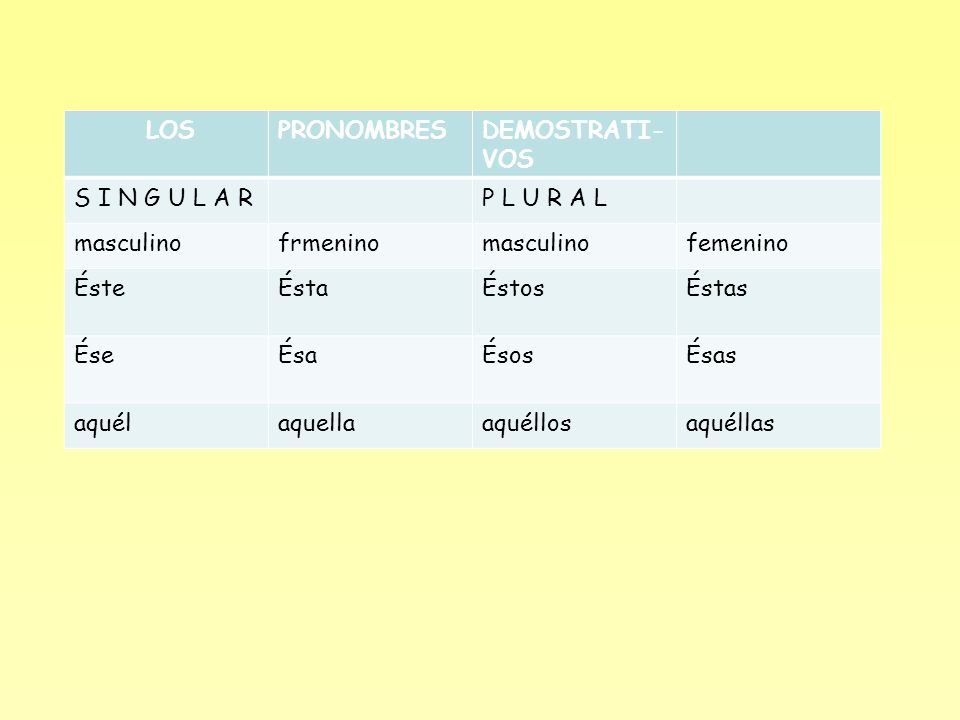 | LOS | PRONOMBRES | DEMOSTRATIVOS | |
|---|---|---|---|
| S I N G U L A R | | P L U R A L | |
| masculino | frmenino | masculino | femenino |
| Éste | Ésta | Éstos | Éstas |
| Ése | Ésa | Ésos | Ésas |
| aquél | aquella | aquéllos | aquéllas |